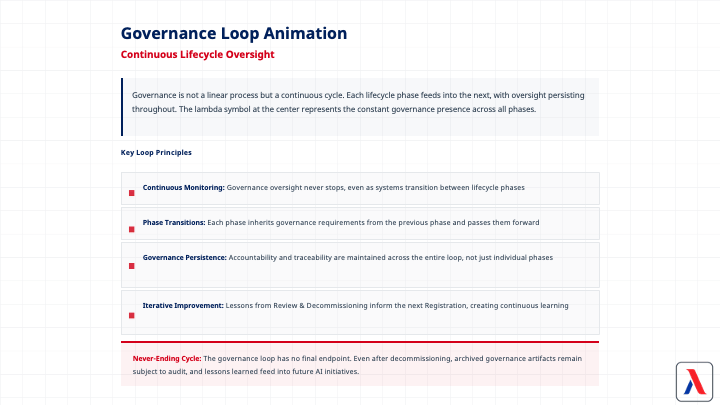 Governance Loop Animation

Continuous Lifecycle Oversight

Governance is not a linear process but a continuous cycle. Each lifecycle phase feeds into the next, with oversight persisting throughout. The lambda symbol at the center represents the constant governance presence across all phases.

Key Loop Principles

Continuous Monitoring: Governance oversight never stops, even as systems transition between lifecycle phases

Phase Transitions: Each phase inherits governance requirements from the previous phase and passes them forward

Governance Persistence: Accountability and traceability are maintained across the entire loop, not just individual phases

Iterative Improvement: Lessons from Review & Decommissioning inform the next Registration, creating continuous learning

Never-Ending Cycle: The governance loop has no final endpoint. Even after decommissioning, archived governance artifacts remain subject to audit, and lessons learned feed into future AI initiatives.